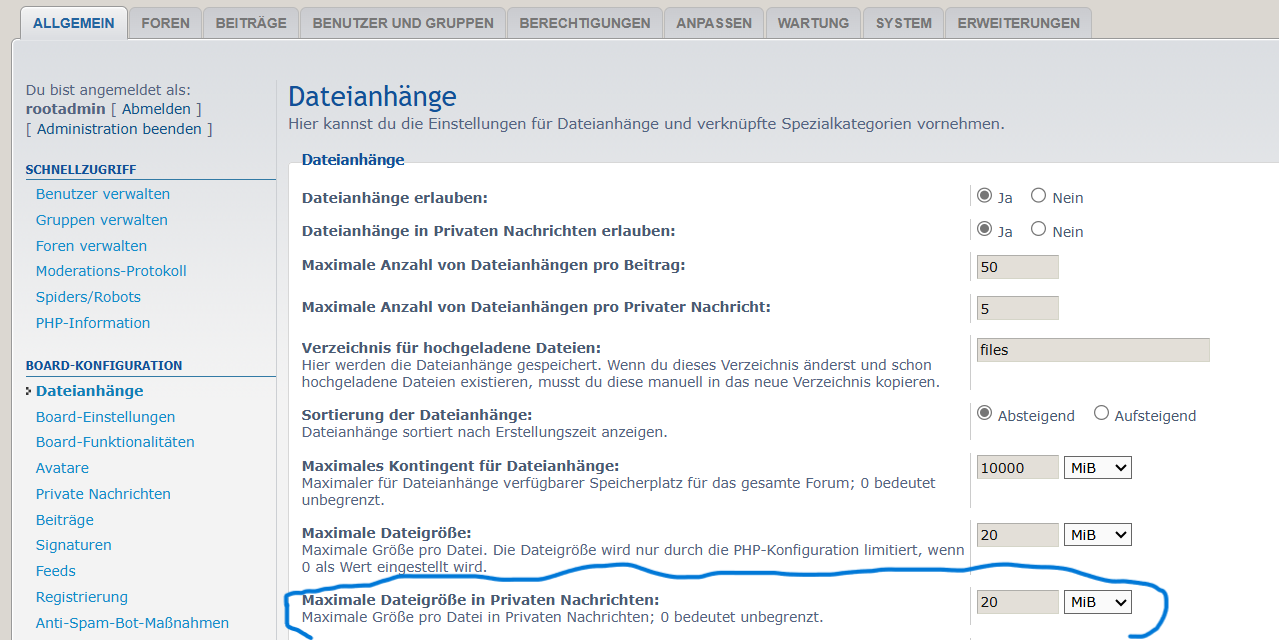 ALLGEMEIN FOREN BEITRÄGE BENUTZER UND GRUPPEN BERECHTIGUNGEN ANPASSEN WARTUNG SYSTEM ERWEITERUNGEN

Du bist angemeldet als:
rootadmin [ Abmelden ]
[ Administration beenden ]

SCHNELLZUGRIFF
Benutzer verwalten
Gruppen verwalten
Foren verwalten
Moderations-Protokoll
Spiders/Robots
PHP-Information

BOARD-KONFIGURATION
Dateianhänge
Board-Einstellungen
Board-Funktionalitäten
Avatare
Private Nachrichten
Beiträge
Signaturen
Feeds
Registrierung
Anti-Spam-Bot-Maßnahmen

Dateianhänge
Hier kannst du die Einstellungen für Dateianhänge und verknüpfte Spezialkategorien vornehmen.

Dateianhänge

Dateianhänge erlauben: Ja Nein

Dateianhänge in Privaten Nachrichten erlauben: Ja Nein

Maximale Anzahl von Dateianhängen pro Beitrag: 50

Maximale Anzahl von Dateianhängen pro Privater Nachricht: 5

Verzeichnis für hochgeladene Dateien:
Hier werden die Dateianhänge gespeichert. Wenn du dieses Verzeichnis änderst und schon hochgeladene Dateien existieren, musst du diese manuell in das neue Verzeichnis kopieren. files

Sortierung der Dateianhänge:
Dateianhänge sortiert nach Erstellungszeit anzeigen. Absteigend Aufsteigend

Maximales Kontingent für Dateianhänge:
Maximaler für Dateianhänge verfügbarer Speicherplatz für das gesamte Forum; 0 bedeutet unbegrenzt. 10000 MiB

Maximale Dateigröße:
Maximale Größe pro Datei. Die Dateigröße wird nur durch die PHP-Konfiguration limitiert, wenn 0 als Wert eingestellt wird. 20 MiB

Maximale Dateigröße in Privaten Nachrichten:
Maximale Größe pro Datei in Privaten Nachrichten; 0 bedeutet unbegrenzt. 20 MiB